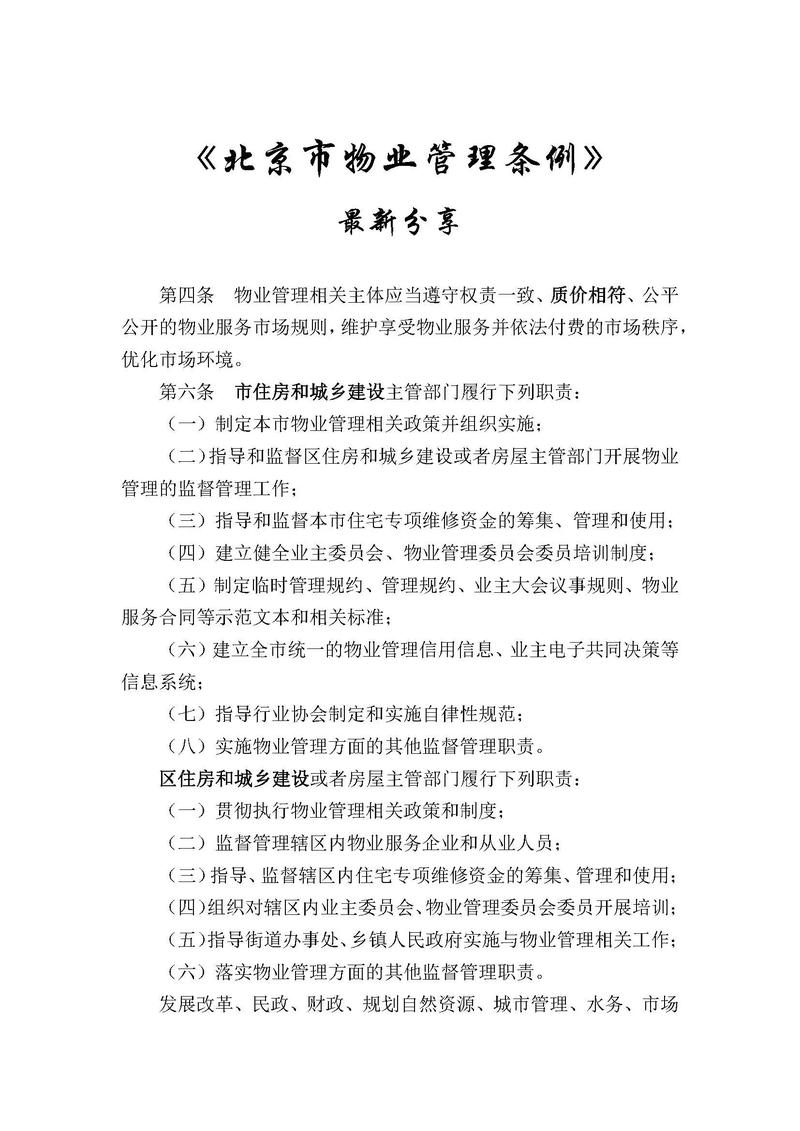 《北京市物业管理条例》

最新分享

第四条　物业管理相关主体应当遵守权责一致、质价相符、公平公开的物业服务市场规则，维护享受物业服务并依法付费的市场秩序，优化市场环境。

第六条　市住房和城乡建设主管部门履行下列职责：

（一）制定本市物业管理相关政策并组织实施；

（二）指导和监督区住房和城乡建设或者房屋主管部门开展物业管理的监督管理工作；

（三）指导和监督本市住宅专项维修资金的筹集、管理和使用；

（四）建立健全业主委员会、物业管理委员会委员培训制度；

（五）制定临时管理规约、管理规约、业主大会议事规则、物业服务合同等示范文本和相关标准；

（六）建立全市统一的物业管理信用信息、业主电子共同决策等信息系统；

（七）指导行业协会制定和实施自律性规范；

（八）实施物业管理方面的其他监督管理职责。

区住房和城乡建设或者房屋主管部门履行下列职责：

（一）贯彻执行物业管理相关政策和制度；

（二）监督管理辖区内物业服务企业和从业人员；

（三）指导、监督辖区内住宅专项维修资金的筹集、管理和使用；

（四）组织对辖区内业主委员会、物业管理委员会委员开展培训；

（五）指导街道办事处、乡镇人民政府实施与物业管理相关工作；

（六）落实物业管理方面的其他监督管理职责。

发展改革、民政、财政、规划自然资源、城市管理、水务、市场